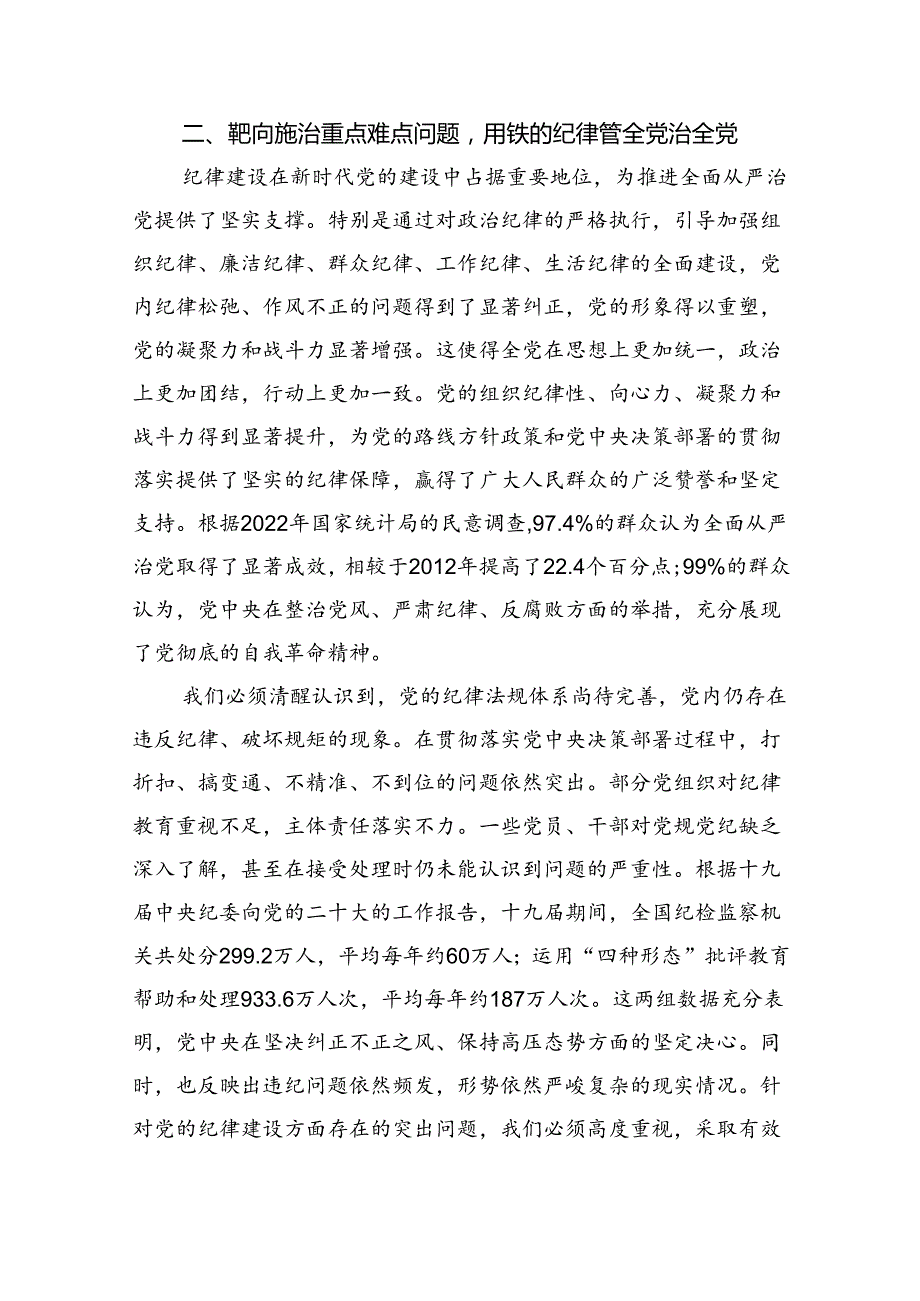 二、靶向施治重点难点问题，用铁的纪律管全党治全党

纪律建设在新时代党的建设中占据重要地位，为推进全面从严治党提供了坚实支撑。特别是通过对政治纪律的严格执行，引导加强组织纪律、廉洁纪律、群众纪律、工作纪律、生活纪律的全面建设，党内纪律松弛、作风不正的问题得到了显著纠正，党的形象得以重塑，党的凝聚力和战斗力显著增强。这使得全党在思想上更加统一，政治上更加团结，行动上更加一致。党的组织纪律性、向心力、凝聚力和战斗力得到显著提升，为党的路线方针政策和党中央决策部署的贯彻落实提供了坚实的纪律保障，赢得了广大人民群众的广泛赞誉和坚定支持。根据2022年国家统计局的民意调查，97.4%的群众认为全面从严治党取得了显著成效，相较于2012年提高了22.4个百分点；99%的群众认为，党中央在整治党风、严肃纪律、反腐败方面的举措，充分展现了党彻底的自我革命精神。

我们必须清醒认识到，党的纪律法规体系尚待完善，党内仍存在违反纪律、破坏规矩的现象。在贯彻落实党中央决策部署过程中，打折扣、搞变通、不精准、不到位的问题依然突出。部分党组织对纪律教育重视不足，主体责任落实不力。一些党员、干部对党规党纪缺乏深入了解，甚至在接受处理时仍未能认识到问题的严重性。根据十九届中央纪委向党的二十大的工作报告，十九届期间，全国纪检监察机关共处分299.2万人，平均每年约60万人；运用“四种形态”批评教育帮助和处理933.6万人次，平均每年约187万人次。这两组数据充分表明，党中央在坚决纠正不正之风、保持高压态势方面的坚定决心。同时，也反映出违纪问题依然频发，形势依然严峻复杂的现实情况。针对党的纪律建设方面存在的突出问题，我们必须高度重视，采取有效